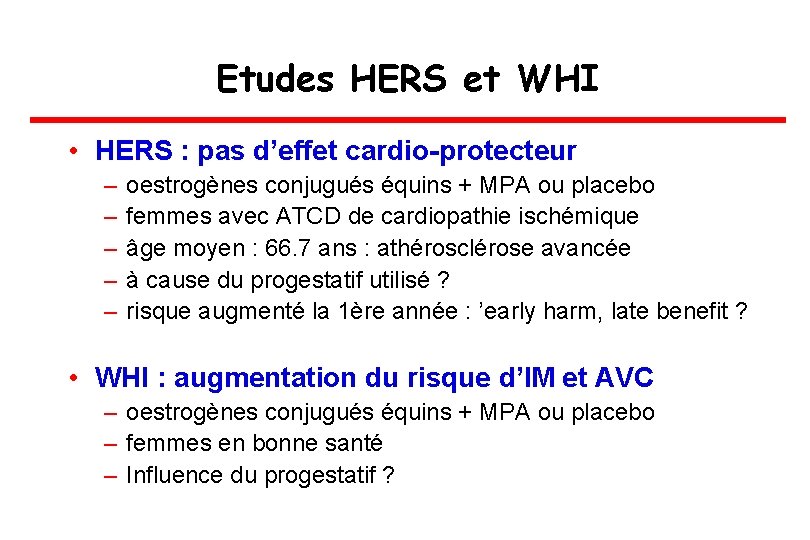 Etudes HERS et WHI

• HERS : pas d’effet cardio-protecteur
– oestrogènes conjugués équins + MPA ou placebo
– femmes avec ATCD de cardiopathie ischémique
– âge moyen : 66.7 ans : athérosclérose avancée
– à cause du progestatif utilisé ?
– risque augmenté la 1ère année : ’early harm, late benefit ?

• WHI : augmentation du risque d’IM et AVC
– oestrogènes conjugués équins + MPA ou placebo
– femmes en bonne santé
– Influence du progestatif ?